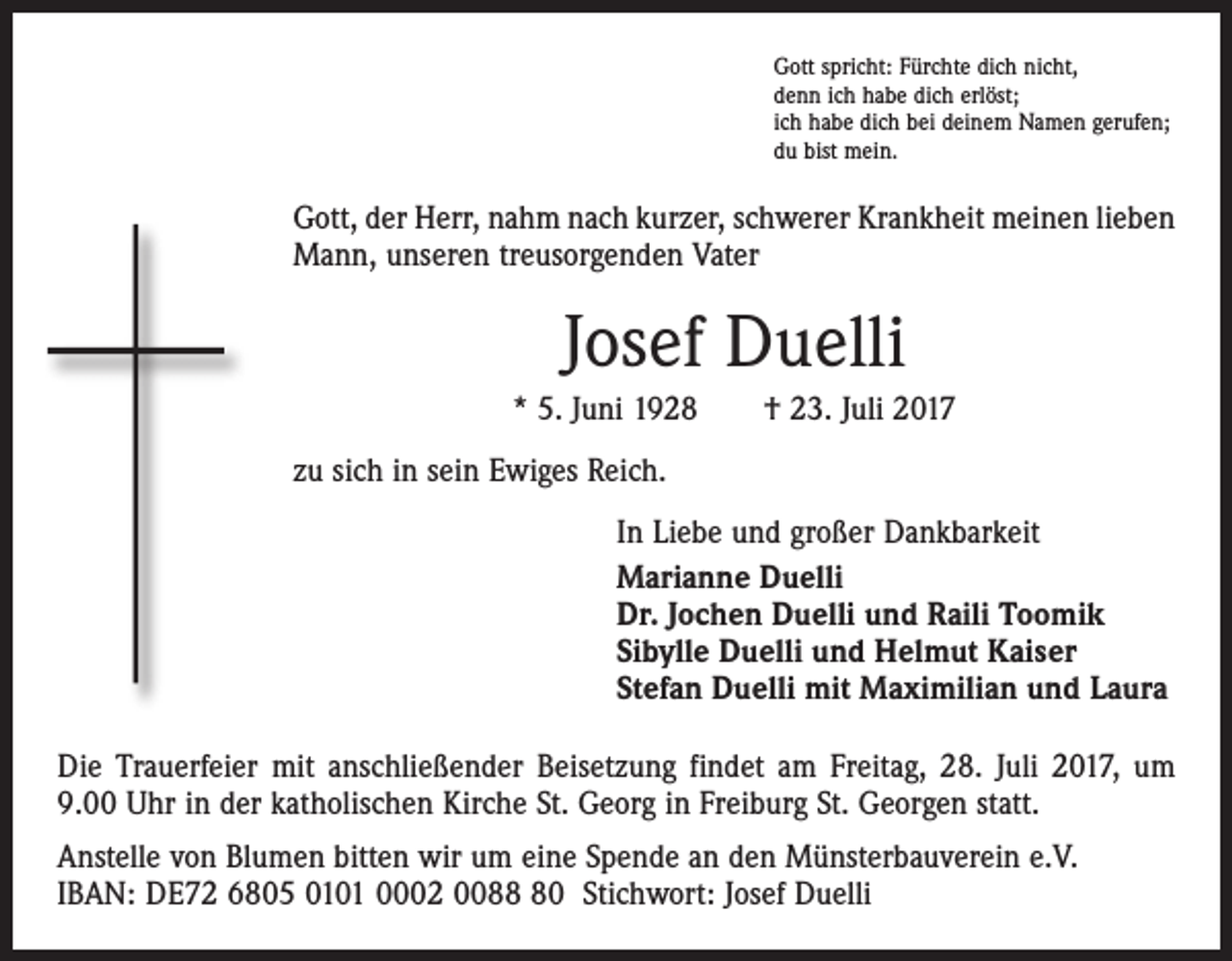 Gott spricht: Fürchte dich nicht,
denn ich habe dich erlöst;
ich habe dich bei deinem Namen gerufen;
du bist mein.

Gott, der Herr, nahm nach kurzer, schwerer Krankheit meinen lieben Mann, unseren treusorgenden Vater

Josef Duelli

* 5. Juni 1928 † 23. Juli 2017

zu sich in sein Ewiges Reich.

In Liebe und großer Dankbarkeit

Marianne Duelli
Dr. Jochen Duelli und Raili Toomik
Sibylle Duelli und Helmut Kaiser
Stefan Duelli mit Maximilian und Laura

Die Trauerfeier mit anschließender Beisetzung findet am Freitag, 28. Juli 2017, um 9.00 Uhr in der katholischen Kirche St. Georg in Freiburg St. Georgen statt.

Anstelle von Blumen bitten wir um eine Spende an den Münsterbauverein e.V.
IBAN: DE72 6805 0101 0002 0088 80 Stichwort: Josef Duelli